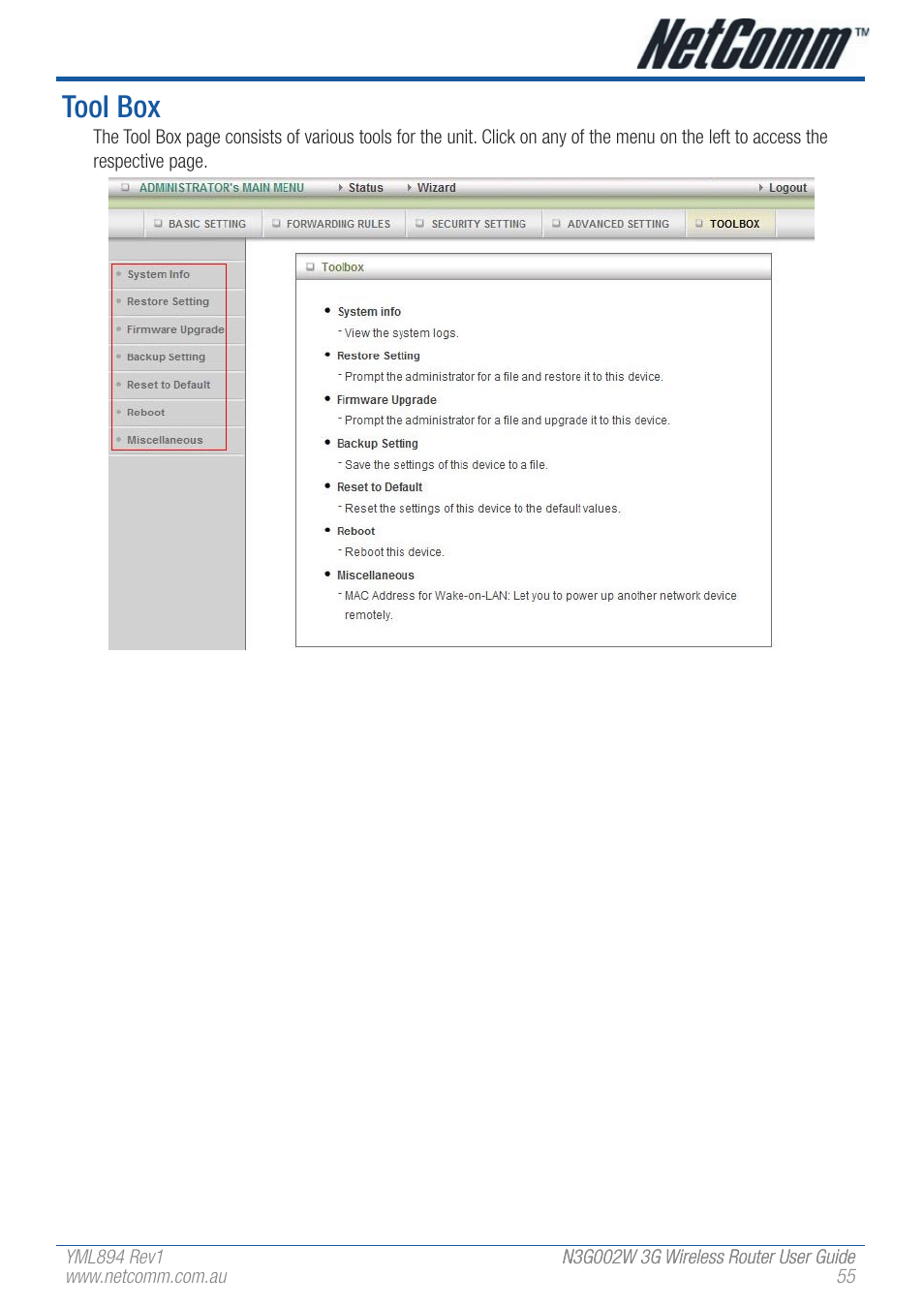 NetComm™

Tool Box

The Tool Box page consists of various tools for the unit. Click on any of the menu on the left to access the respective page.

ADMINISTRATOR's MAIN MENU Status Wizard Logout

BASIC SETTING FORWARDING RULES SECURITY SETTING ADVANCED SETTING TOOLBOX

System Info
Restore Setting
Firmware Upgrade
Backup Setting
Reset to Default
Reboot
Miscellaneous

Toolbox

System info
- View the system logs.

Restore Setting
- Prompt the administrator for a file and restore it to this device.

Firmware Upgrade
- Prompt the administrator for a file and upgrade it to this device.

Backup Setting
- Save the settings of this device to a file.

Reset to Default
- Reset the settings of this device to the default values.

Reboot
- Reboot this device.

Miscellaneous
- MAC Address for Wake-on-LAN: Let you to power up another network device remotely.

YML894 Rev1
www.netcomm.com.au

N3G002W 3G Wireless Router User Guide
55